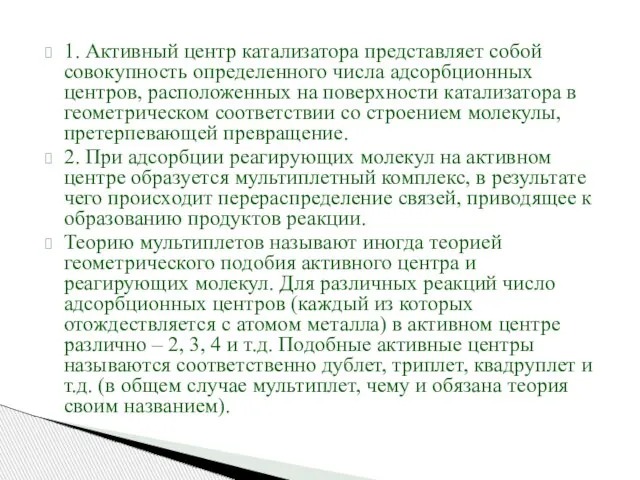 1. Активный центр катализатора представляет собой совокупность определенного числа адсорбционных центров, расположенных на поверхности катализатора в геометрическом соответствии со строением молекулы, претерпевающей превращение.

2. При адсорбции реагирующих молекул на активном центре образуется мультиплетный комплекс, в результате чего происходит перераспределение связей, приводящее к образованию продуктов реакции.

Теорию мультиплетов называют иногда теорией геометрического подобия активного центра и реагирующих молекул. Для различных реакций число адсорбционных центров (каждый из которых отождествляется с атомом металла) в активном центре различно – 2, 3, 4 и т.д. Подобные активные центры называются соответственно дублет, триплет, квадруплет и т.д. (в общем случае мультиплет, чему и обязана теория своим названием).